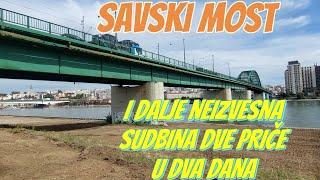 SAVSKI MOST

I DALJE NEIZVESNA SUDBINA DVE PRIČE U DVA DANA